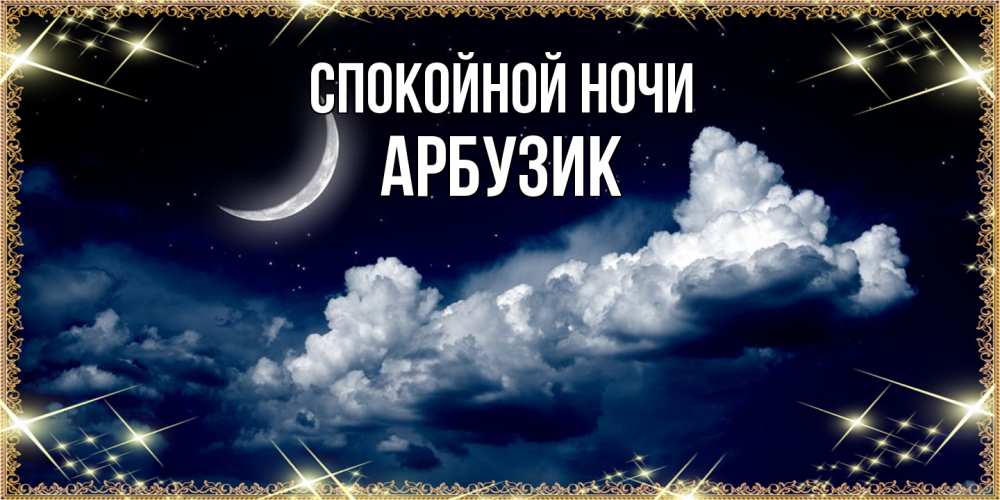 СПОКОЙНОЙ НОЧИ
АРБУЗИК